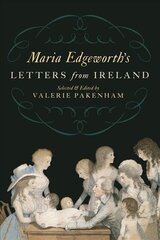 Maria Edgeworth's
LETTERS from IRELAND
Selected & Edited by
VALERIE PAKENHAM